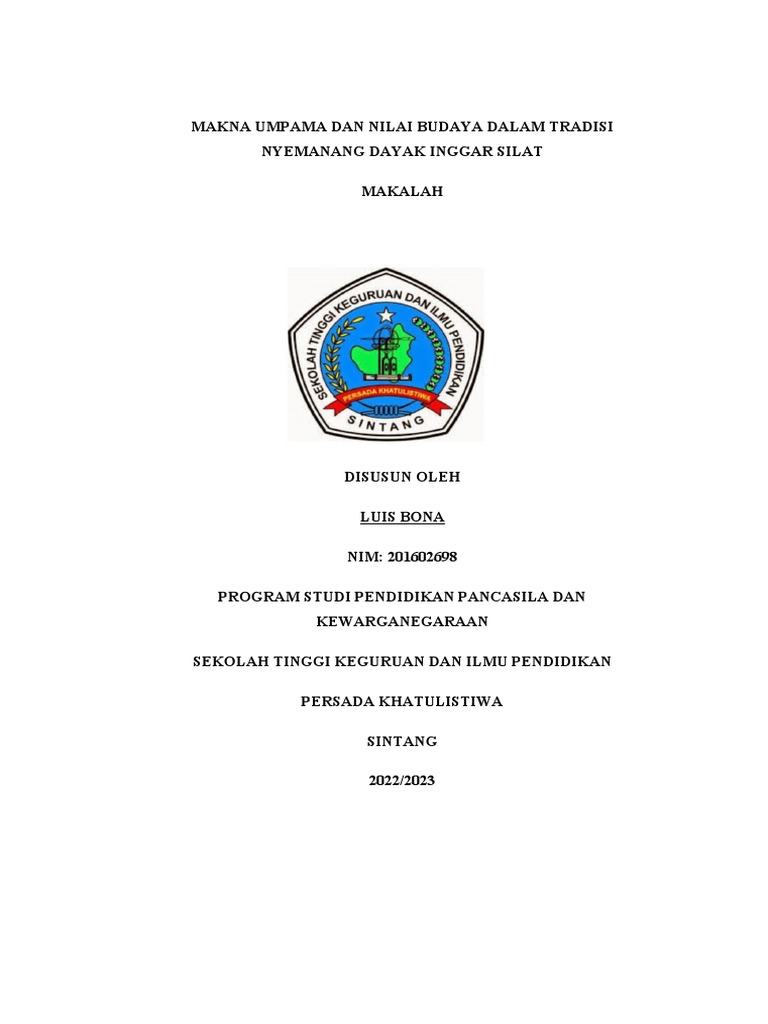 MAKNA UMPAMA DAN NILAI BUDAYA DALAM TRADISI NYEMANANG DAYAK INGGAR SILAT

MAKALAH

SEKOLAH TINGGI KEGURUAN DAN ILMU PENDIDIKAN

PERSADA KHATULISTIWA

SINTANG

DISUSUN OLEH

LUIS BONA

NIM: 201602698

PROGRAM STUDI PENDIDIKAN PANCASILA DAN KEWARGANEGARAAN

SEKOLAH TINGGI KEGURUAN DAN ILMU PENDIDIKAN

PERSADA KHATULISTIWA

SINTANG

2022/2023